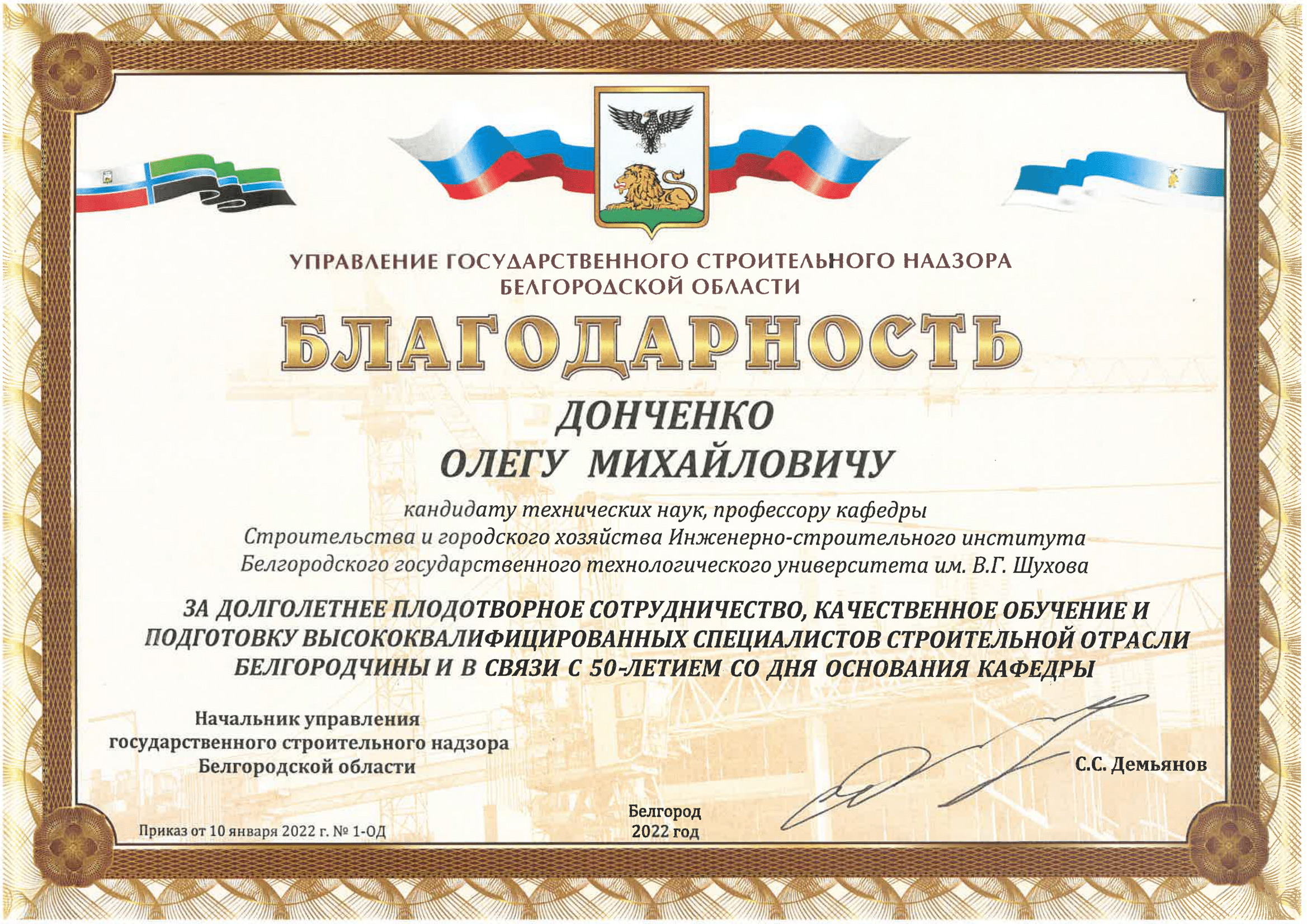 УПРАВЛЕНИЕ ГОСУДАРСТВЕННОГО СТРОИТЕЛЬНОГО НАДЗОРА
БЕЛГОРОДСКОЙ ОБЛАСТИ

БЛАГОДАРНОСТЬ

ДОНЧЕНКО
ОЛЕГУ МИХАЙЛОВИЧУ

кандидату технических наук, профессору кафедры Строительства и городского хозяйства Инженерно-строительного института Белгородского государственного технологического университета им. В.Г. Шухова

ЗА ДОЛГОЛЕТНЕЕ ПЛОДОТВОРНОЕ СОТРУДНИЧЕСТВО, КАЧЕСТВЕННОЕ ОБУЧЕНИЕ И ПОДГОТОВКУ ВЫСОКОКВАЛИФИЦИРОВАННЫХ СПЕЦИАЛИСТОВ СТРОИТЕЛЬНОЙ ОТРАСЛИ БЕЛГОРОДЧИНЫ И В СВЯЗИ С 50-ЛЕТИЕМ СО ДНЯ ОСНОВАНИЯ КАФЕДРЫ

Начальник управления
государственного строительного надзора
Белгородской области

С.С. Демьянов

Приказ от 10 января 2022 г. № 1-ОД

Белгород
2022 год